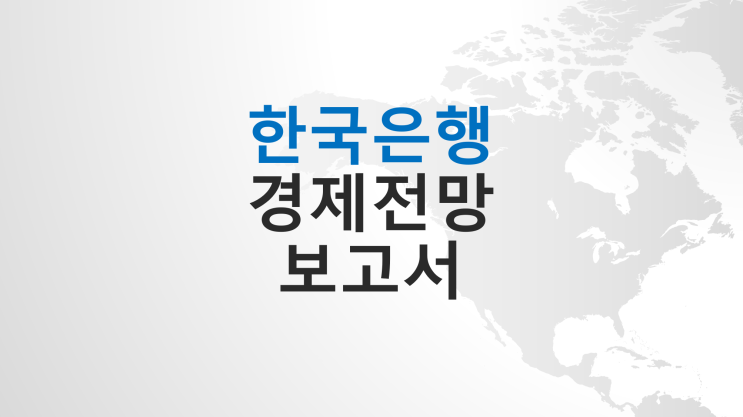 한국은행
경제전망
보고서